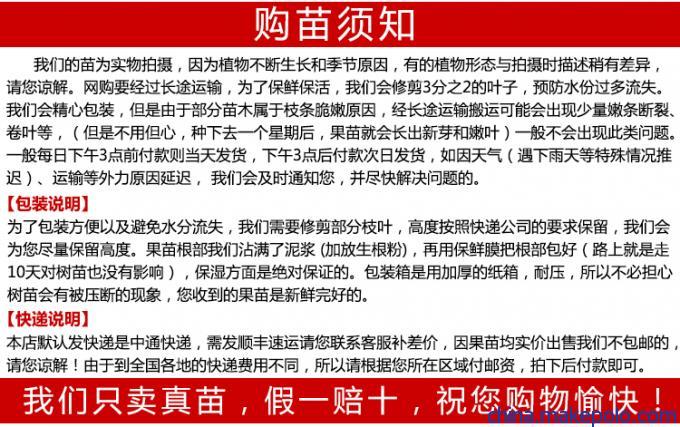 购苗须知

我们的苗为实物拍摄，因为植物不断生长和季节原因，有的植物形态与拍摄时描述稍有差异，请您谅解。网购要经过长途运输，为了保鲜保活，我们会修剪3分之2的叶子，预防水份过多流失。我们会精心包装，但是由于部分苗木属于枝条脆嫩原因，经长途运输搬运可能会出现少量嫩条断裂、卷叶等，（但是不用但心，种下去一个星期后，果苗就会长出新芽和嫩叶）一般不会出现此类问题。一般每日下午3点前付款则当天发货，下午3点后付款次日发货，如因天气（遇下雨天等特殊情况推迟）、运输等外力原因延迟，我们会及时通知您，并尽快解决问题的。

【包装说明】
为了包装方便以及避免水分流失，我们需要修剪部分枝叶，高度按照快递公司的要求保留，我们会为您尽量保留高度。果苗根部我们沾满了泥浆 (加放生根粉)，再用保鲜膜把根部包好（路上就是走10天对树苗也没有影响），保湿方面是绝对保证的。包装箱是用加厚的纸箱，耐压，所以不必担心树苗会有被压断的现象，您收到的果苗是新鲜完好的。

【快递说明】
本店默认发快递是中通快递，需发顺丰速运请您联系客服补差价，因果苗均实价出售我们不包邮的，请您谅解！由于到全国各地的快递费用不同，所以请根据您所在区域付邮资，拍下后付款即可。

我们只卖真苗，假一赔十，祝您购物愉快！

china.makepolo.com